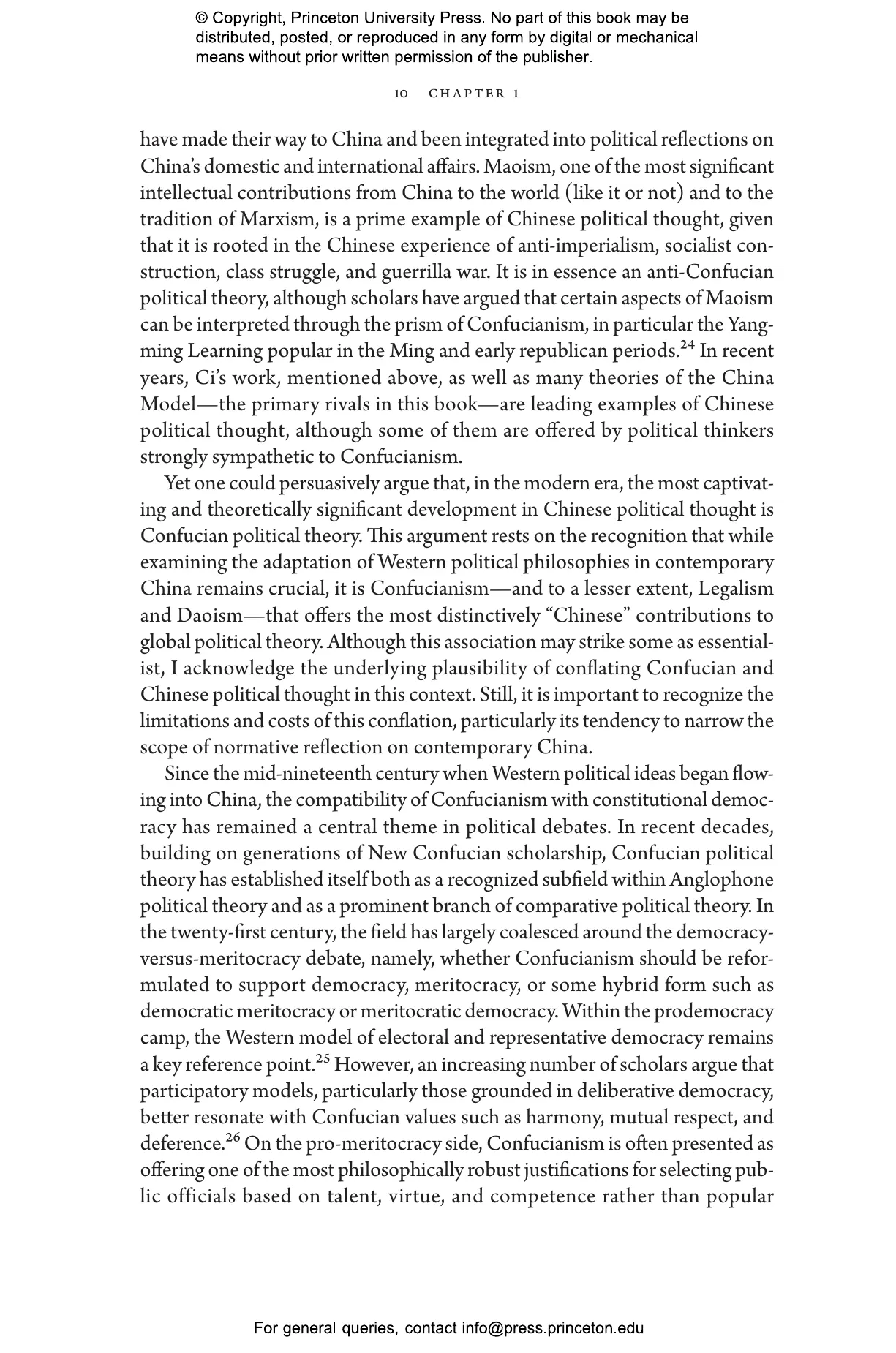 © Copyright, Princeton University Press. No part of this book may be distributed, posted, or reproduced in any form by digital or mechanical means without prior written permission of the publisher.

10 CHAPTER 1

have made their way to China and been integrated into political reflections on China's domestic and international affairs. Maoism, one of the most significant intellectual contributions from China to the world (like it or not) and to the tradition of Marxism, is a prime example of Chinese political thought, given that it is rooted in the Chinese experience of anti-imperialism, socialist construction, class struggle, and guerrilla war. It is in essence an anti-Confucian political theory, although scholars have argued that certain aspects of Maoism can be interpreted through the prism of Confucianism, in particular the Yangming Learning popular in the Ming and early republican periods.$^{24}$ In recent years, Ci's work, mentioned above, as well as many theories of the China Model—the primary rivals in this book—are leading examples of Chinese political thought, although some of them are offered by political thinkers strongly sympathetic to Confucianism.

Yet one could persuasively argue that, in the modern era, the most captivating and theoretically significant development in Chinese political thought is Confucian political theory. This argument rests on the recognition that while examining the adaptation of Western political philosophies in contemporary China remains crucial, it is Confucianism—and to a lesser extent, Legalism and Daoism—that offers the most distinctively "Chinese" contributions to global political theory. Although this association may strike some as essentialist, I acknowledge the underlying plausibility of conflating Confucian and Chinese political thought in this context. Still, it is important to recognize the limitations and costs of this conflation, particularly its tendency to narrow the scope of normative reflection on contemporary China.

Since the mid-nineteenth century when Western political ideas began flowing into China, the compatibility of Confucianism with constitutional democracy has remained a central theme in political debates. In recent decades, building on generations of New Confucian scholarship, Confucian political theory has established itself both as a recognized subfield within Anglophone political theory and as a prominent branch of comparative political theory. In the twenty-first century, the field has largely coalesced around the democracy-versus-meritocracy debate, namely, whether Confucianism should be reformulated to support democracy, meritocracy, or some hybrid form such as democratic meritocracy or meritocratic democracy. Within the prodemocracy camp, the Western model of electoral and representative democracy remains a key reference point.$^{25}$ However, an increasing number of scholars argue that participatory models, particularly those grounded in deliberative democracy, better resonate with Confucian values such as harmony, mutual respect, and deference.$^{26}$ On the pro-meritocracy side, Confucianism is often presented as offering one of the most philosophically robust justifications for selecting public officials based on talent, virtue, and competence rather than popular

For general queries, contact info@press.princeton.edu